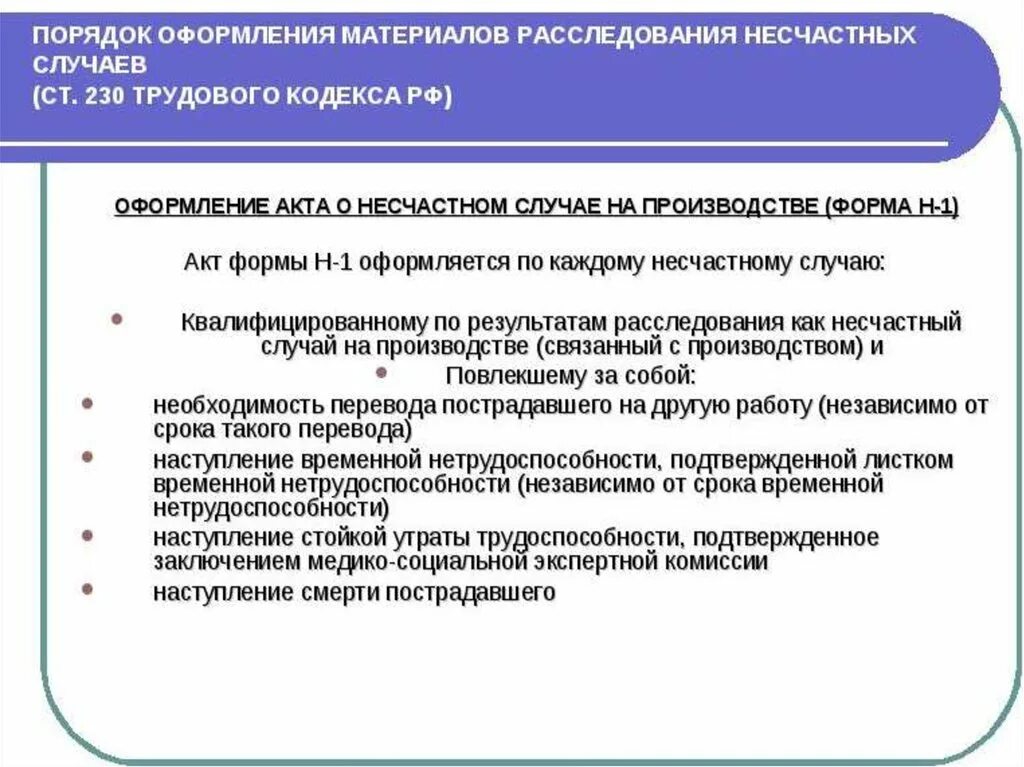 ПОРЯДОК ОФОРМЛЕНИЯ МАТЕРИАЛОВ РАССЛЕДОВАНИЯ НЕСЧАСТНЫХ СЛУЧАЕВ
(СТ. 230 ТРУДОВОГО КОДЕКСА РФ)

ОФОРМЛЕНИЕ АКТА О НЕСЧАСТНОМ СЛУЧАЕ НА ПРОИЗВОДСТВЕ (ФОРМА Н-1)

Акт формы Н-1 оформляется по каждому несчастному случаю:

• Квалифицированному по результатам расследования как несчастный случай на производстве (связанный с производством) и
• Повлекшему за собой:
• необходимость перевода пострадавшего на другую работу (независимо от срока такого перевода)
• наступление временной нетрудоспособности, подтвержденной листком временной нетрудоспособности (независимо от срока временной нетрудоспособности)
• наступление стойкой утраты трудоспособности, подтвержденное заключением медико-социальной экспертной комиссии
• наступление смерти пострадавшего